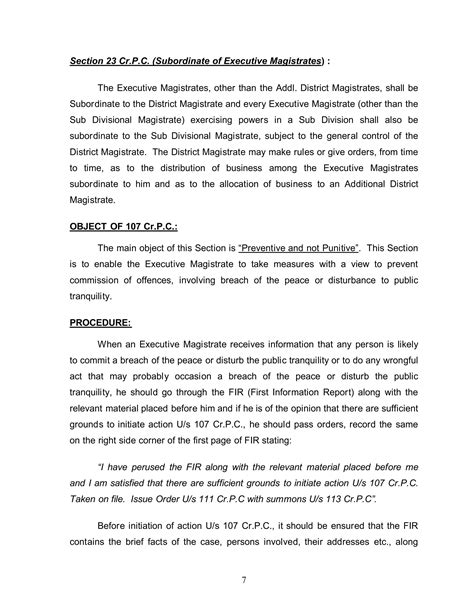 Section 23 Cr.P.C. (Subordinate of Executive Magistrates) :

The Executive Magistrates, other than the Addl. District Magistrates, shall be Subordinate to the District Magistrate and every Executive Magistrate (other than the Sub Divisional Magistrate) exercising powers in a Sub Division shall also be subordinate to the Sub Divisional Magistrate, subject to the general control of the District Magistrate. The District Magistrate may make rules or give orders, from time to time, as to the distribution of business among the Executive Magistrates subordinate to him and as to the allocation of business to an Additional District Magistrate.

OBJECT OF 107 Cr.P.C.:

The main object of this Section is "Preventive and not Punitive". This Section is to enable the Executive Magistrate to take measures with a view to prevent commission of offences, involving breach of the peace or disturbance to public tranquility.

PROCEDURE:

When an Executive Magistrate receives information that any person is likely to commit a breach of the peace or disturb the public tranquility or to do any wrongful act that may probably occasion a breach of the peace or disturb the public tranquility, he should go through the FIR (First Information Report) along with the relevant material placed before him and if he is of the opinion that there are sufficient grounds to initiate action U/s 107 Cr.P.C., he should pass orders, record the same on the right side corner of the first page of FIR stating:

"I have perused the FIR along with the relevant material placed before me and I am satisfied that there are sufficient grounds to initiate action U/s 107 Cr.P.C. Taken on file. Issue Order U/s 111 Cr.P.C with summons U/s 113 Cr.P.C".

Before initiation of action U/s 107 Cr.P.C., it should be ensured that the FIR contains the brief facts of the case, persons involved, their addresses etc., along

7